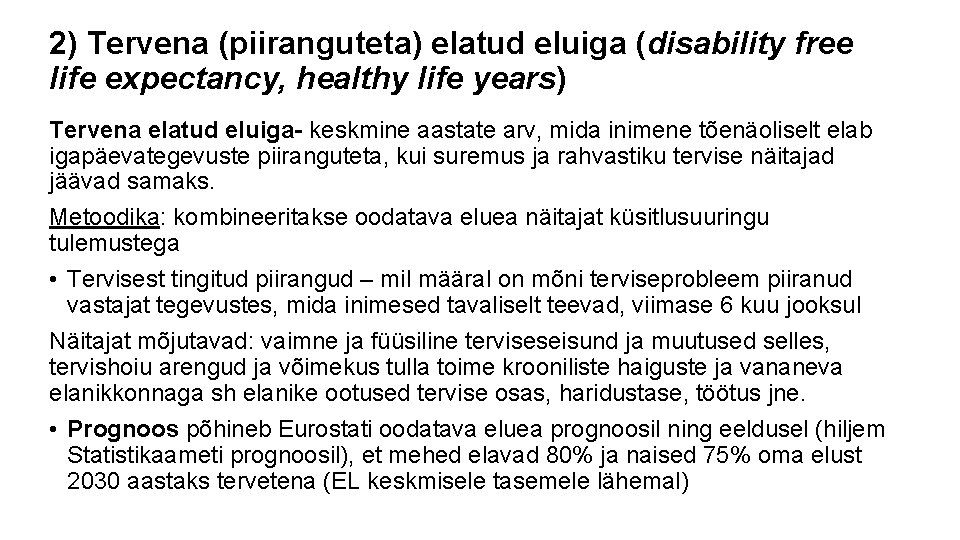 2) Tervena (piiranguteta) elatud eluiga (disability free life expectancy, healthy life years)

Tervena elatud eluiga- keskmine aastate arv, mida inimene tõenäoliselt elab igapäevategevuste piiranguteta, kui suremus ja rahvastiku tervise näitajad jäävad samaks.

Metoodika: kombineeritakse oodatava eluea näitajat küsitlusuuringu tulemustega

• Tervisest tingitud piirangud – mil määral on mõni terviseprobleem piiranud vastajat tegevustes, mida inimesed tavaliselt teevad, viimase 6 kuu jooksul

Näitajat mõjutavad: vaimne ja füüsiline terviseseisund ja muutused selles, tervishoiu arengud ja võimekus tulla toime krooniliste haiguste ja vananeva elanikkonnaga sh elanike ootused tervise osas, haridustase, töötus jne.

• Prognoos põhineb Eurostati oodatava eluea prognoosil ning eeldusel (hiljem Statistikaameti prognoosil), et mehed elavad 80% ja naised 75% oma elust 2030 aastaks tervetena (EL keskmisele tasemele lähemal)